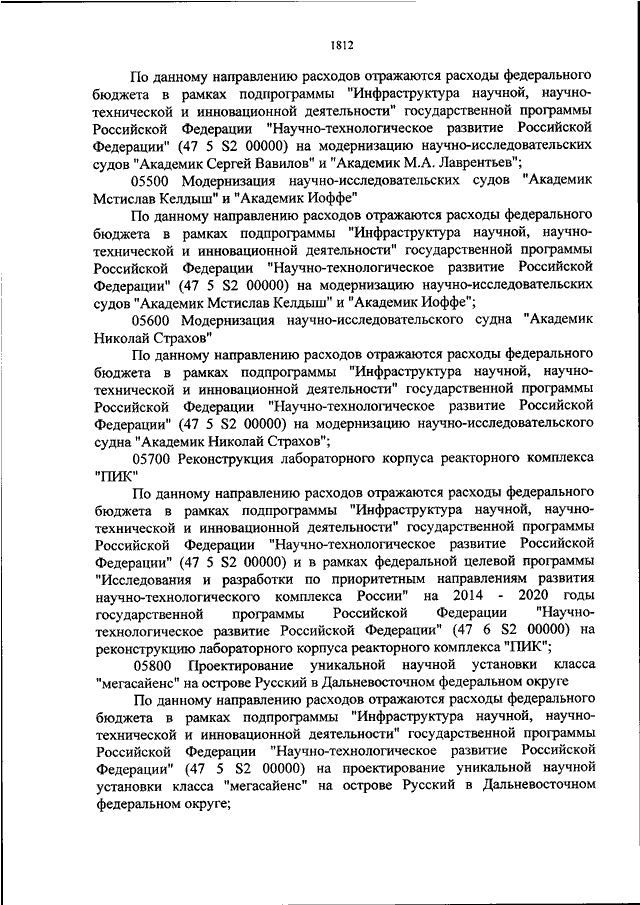 1812

По данному направлению расходов отражаются расходы федерального бюджета в рамках подпрограммы "Инфраструктура научной, научно-технической и инновационной деятельности" государственной программы Российской Федерации "Научно-технологическое развитие Российской Федерации" (47 5 S2 00000) на модернизацию научно-исследовательских судов "Академик Сергей Вавилов" и "Академик М.А. Лаврентьев";

05500 Модернизация научно-исследовательских судов "Академик Мстислав Келдыш" и "Академик Иоффе"

По данному направлению расходов отражаются расходы федерального бюджета в рамках подпрограммы "Инфраструктура научной, научно-технической и инновационной деятельности" государственной программы Российской Федерации "Научно-технологическое развитие Российской Федерации" (47 5 S2 00000) на модернизацию научно-исследовательских судов "Академик Мстислав Келдыш" и "Академик Иоффе";

05600 Модернизация научно-исследовательского судна "Академик Николай Страхов"

По данному направлению расходов отражаются расходы федерального бюджета в рамках подпрограммы "Инфраструктура научной, научно-технической и инновационной деятельности" государственной программы Российской Федерации "Научно-технологическое развитие Российской Федерации" (47 5 S2 00000) на модернизацию научно-исследовательского судна "Академик Николай Страхов";

05700 Реконструкция лабораторного корпуса реакторного комплекса "ПИК"

По данному направлению расходов отражаются расходы федерального бюджета в рамках подпрограммы "Инфраструктура научной, научно-технической и инновационной деятельности" государственной программы Российской Федерации "Научно-технологическое развитие Российской Федерации" (47 5 S2 00000) и в рамках федеральной целевой программы "Исследования и разработки по приоритетным направлениям развития научно-технологического комплекса России" на 2014 - 2020 годы государственной программы Российской Федерации "Научно-технологическое развитие Российской Федерации" (47 6 S2 00000) на реконструкцию лабораторного корпуса реакторного комплекса "ПИК";

05800 Проектирование уникальной научной установки класса "мегасайенс" на острове Русский в Дальневосточном федеральном округе

По данному направлению расходов отражаются расходы федерального бюджета в рамках подпрограммы "Инфраструктура научной, научно-технической и инновационной деятельности" государственной программы Российской Федерации "Научно-технологическое развитие Российской Федерации" (47 5 S2 00000) на проектирование уникальной научной установки класса "мегасайенс" на острове Русский в Дальневосточном федеральном округе;